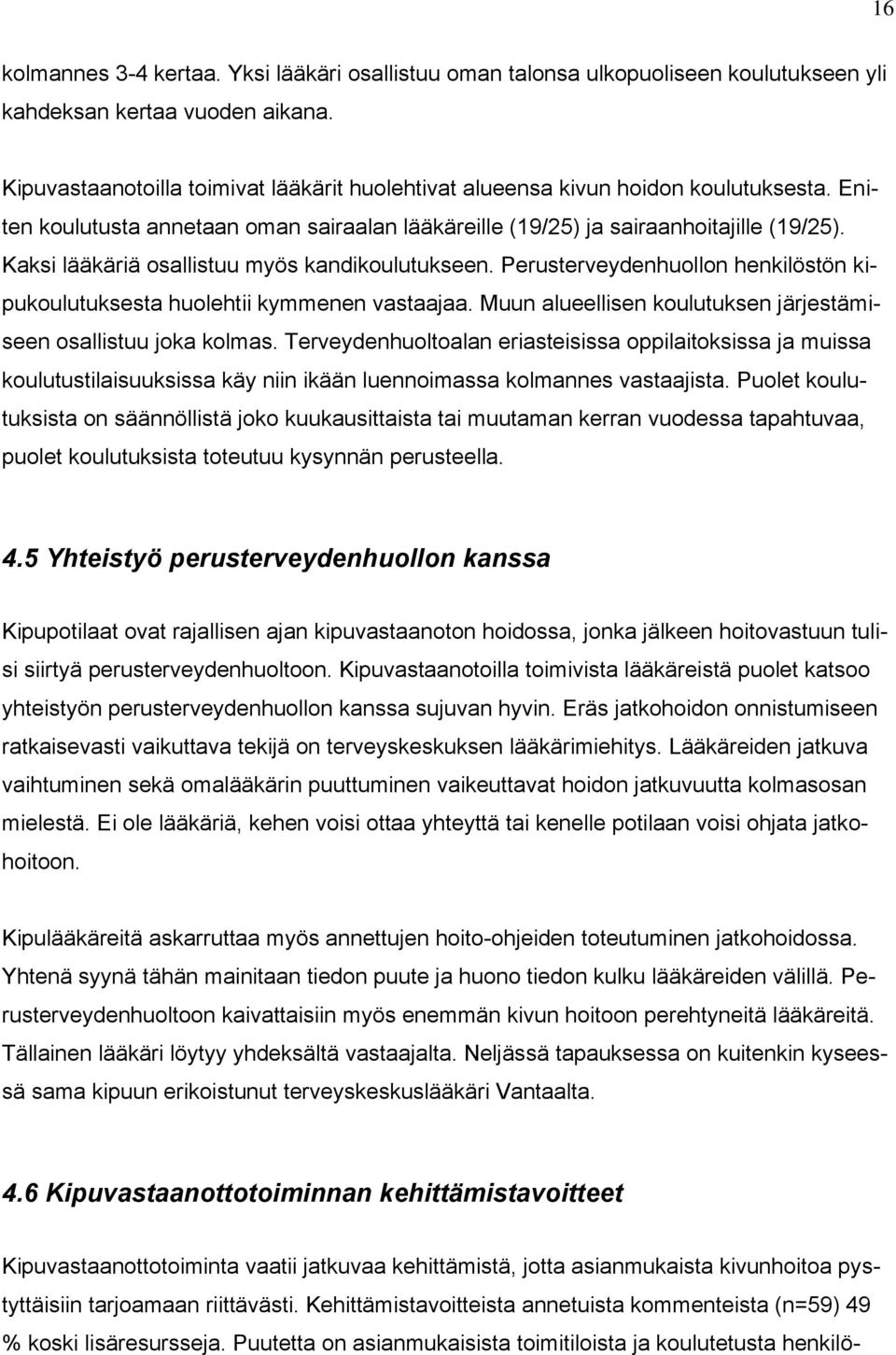 16

kolmannes 3-4 kertaa. Yksi lääkäri osallistuu oman talonsa ulkopuoliseen koulutukseen yli kahdeksan kertaa vuoden aikana.

Kipuvastaanotoilla toimivat lääkärit huolehtivat alueensa kivun hoidon koulutuksesta. Eniten koulutusta annetaan oman sairaalan lääkäreille (19/25) ja sairaanhoitajille (19/25). Kaksi lääkäriä osallistuu myös kandikoulutukseen. Perusterveydenhuollon henkilöstön kipukoulutuksesta huolehtii kymmenen vastaajaa. Muun alueellisen koulutuksen järjestämiseen osallistuu joka kolmas. Terveydenhuoltoalan eriasteisissa oppilaitoksissa ja muissa koulutustilaisuuksissa käy niin ikään luennoimassa kolmannes vastaajista. Puolet koulutuksista on säännöllistä joko kuukausittaista tai muutaman kerran vuodessa tapahtuvaa, puolet koulutuksista toteutuu kysynnän perusteella.

4.5 Yhteistyö perusterveydenhuollon kanssa

Kipupotilaat ovat rajallisen ajan kipuvastaanoton hoidossa, jonka jälkeen hoitovastuun tulisi siirtyä perusterveydenhuoltoon. Kipuvastaanotoilla toimivista lääkäreistä puolet katsoo yhteistyön perusterveydenhuollon kanssa sujuvan hyvin. Eräs jatkohoidon onnistumiseen ratkaisevasti vaikuttava tekijä on terveyskeskuksen lääkärimiehitys. Lääkäreiden jatkuva vaihtuminen sekä omalääkärin puuttuminen vaikeuttavat hoidon jatkuvuutta kolmasosan mielestä. Ei ole lääkäriä, kehen voisi ottaa yhteyttä tai kenelle potilaan voisi ohjata jatkohoitoon.

Kipulääkäreitä askarruttaa myös annettujen hoito-ohjeiden toteutuminen jatkohoidossa. Yhtenä syynä tähän mainitaan tiedon puute ja huono tiedon kulku lääkäreiden välillä. Perusterveydenhuoltoon kaivattaisiin myös enemmän kivun hoitoon perehtyneitä lääkäreitä. Tällainen lääkäri löytyy yhdeksältä vastaajalta. Neljässä tapauksessa on kuitenkin kyseessä sama kipuun erikoistunut terveyskeskuslääkäri Vantaalta.

4.6 Kipuvastaanottotoiminnan kehittämistavoitteet

Kipuvastaanottotoiminta vaatii jatkuvaa kehittämistä, jotta asianmukaista kivunhoitoa pystyttäisiin tarjoamaan riittävästi. Kehittämistavoitteista annetuista kommenteista (n=59) 49 % koski lisäresursseja. Puutetta on asianmukaisista toimitiloista ja koulutetusta henkilö-